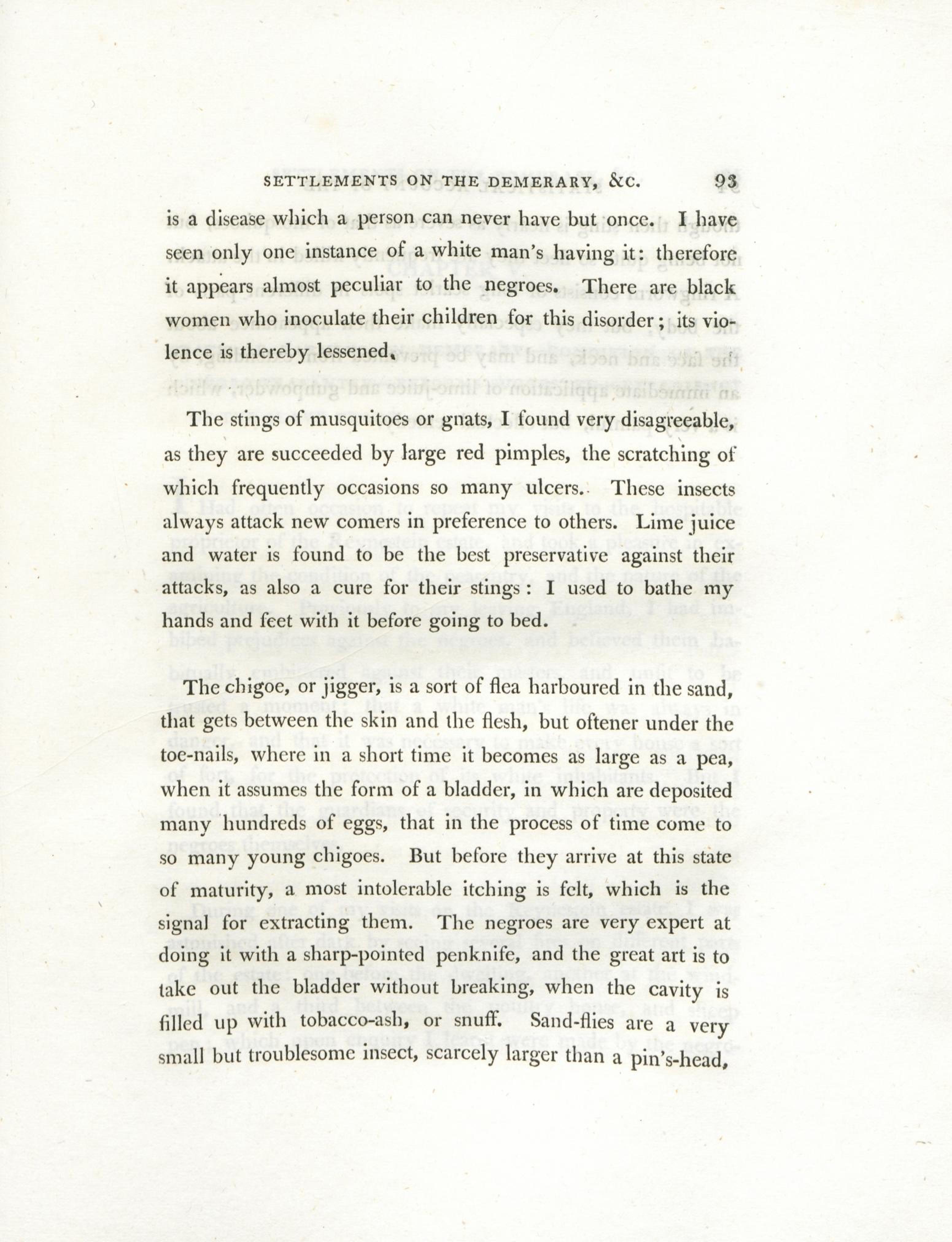 SETTLEMENTS ON THE DEMERARY, &C. 93

is a disease which a person can never have but once. I have seen only one instance of a white man's having it: therefore it appears almost peculiar to the negroes. There are black women who inoculate their children for this disorder; its violence is thereby lessened.

The stings of musquitoes or gnats, I found very disagreeable, as they are succeeded by large red pimples, the scratching of which frequently occasions so many ulcers. These insects always attack new comers in preference to others. Lime juice and water is found to be the best preservative against their attacks, as also a cure for their stings: I used to bathe my hands and feet with it before going to bed.

The chigoe, or jigger, is a sort of flea harboured in the sand, that gets between the skin and the flesh, but oftener under the toe-nails, where in a short time it becomes as large as a pea, when it assumes the form of a bladder, in which are deposited many hundreds of eggs, that in the process of time come to so many young chigoes. But before they arrive at this state of maturity, a most intolerable itching is felt, which is the signal for extracting them. The negroes are very expert at doing it with a sharp-pointed penknife, and the great art is to take out the bladder without breaking, when the cavity is filled up with tobacco-ash, or snuff. Sand-flies are a very small but troublesome insect, scarcely larger than a pin's-head,